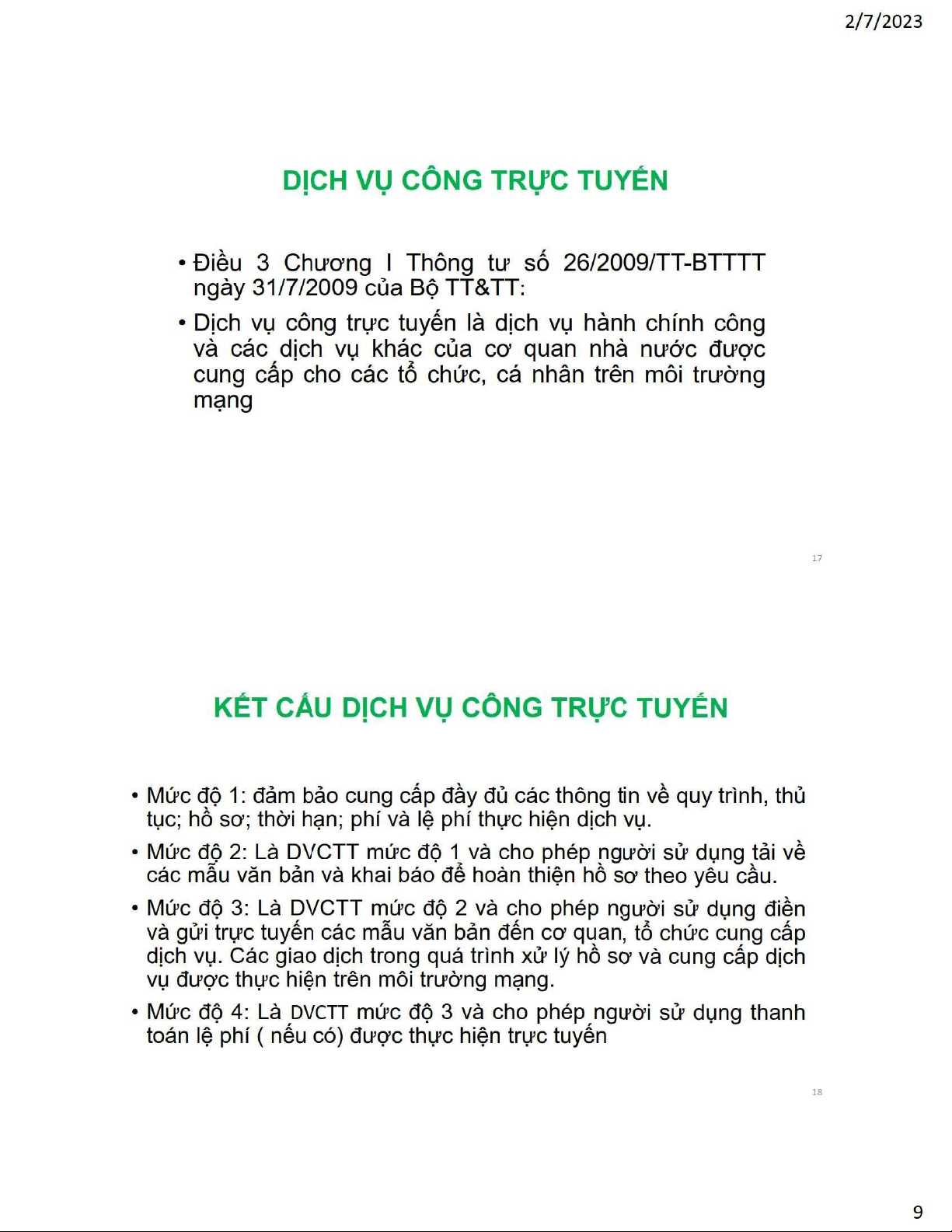 2/7/2023

DỊCH VỤ CÔNG TRỰC TUYẾN

• Điều 3 Chương I Thông tư số 26/2009/TT-BTTTT ngày 31/7/2009 của Bộ TT&TT:

• Dịch vụ công trực tuyến là dịch vụ hành chính công và các dịch vụ khác của cơ quan nhà nước được cung cấp cho các tổ chức, cá nhân trên môi trường mạng

17

KẾT CẤU DỊCH VỤ CÔNG TRỰC TUYẾN

• Mức độ 1: đảm bảo cung cấp đầy đủ các thông tin về quy trình, thủ tục; hồ sơ; thời hạn; phí và lệ phí thực hiện dịch vụ.

• Mức độ 2: Là DVCTT mức độ 1 và cho phép người sử dụng tải về các mẫu văn bản và khai báo để hoàn thiện hồ sơ theo yêu cầu.

• Mức độ 3: Là DVCTT mức độ 2 và cho phép người sử dụng điền và gửi trực tuyến các mẫu văn bản đến cơ quan, tổ chức cung cấp dịch vụ. Các giao dịch trong quá trình xử lý hồ sơ và cung cấp dịch vụ được thực hiện trên môi trường mạng.

• Mức độ 4: Là DVCTT mức độ 3 và cho phép người sử dụng thanh toán lệ phí ( nếu có) được thực hiện trực tuyến

18

9